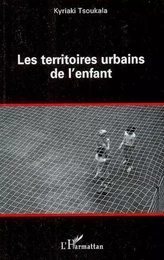 Kyriaki Tsoukala

Les territoires urbains de l'enfant

L'Harmattan